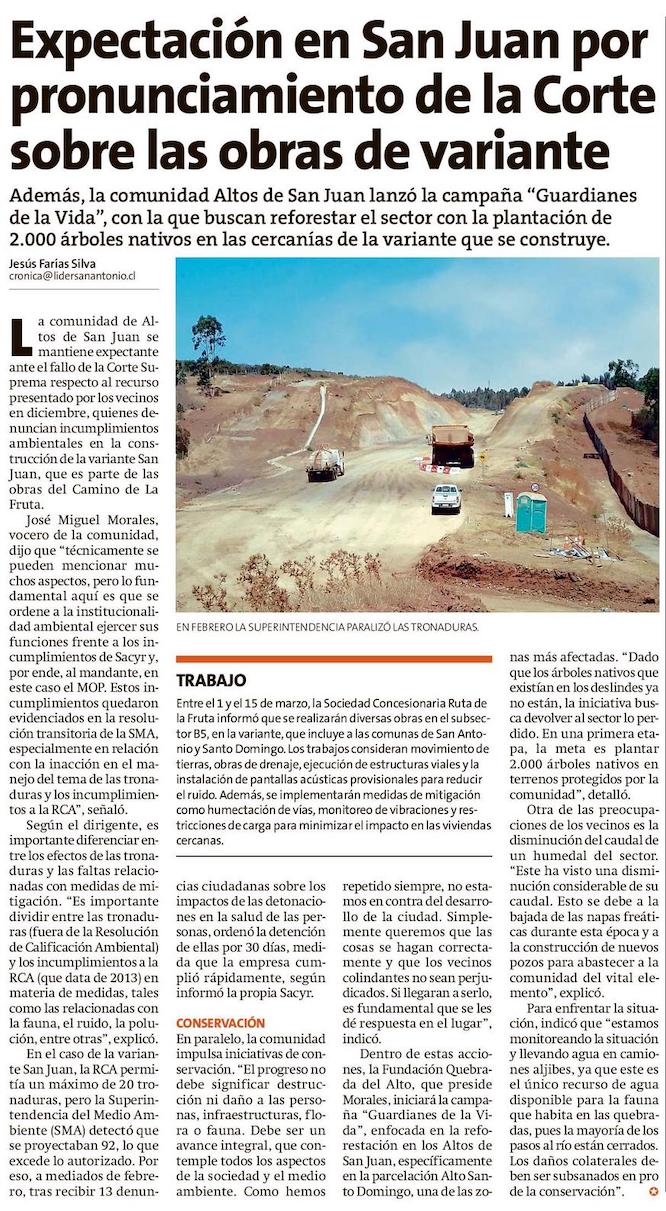 Expectación en San Juan por pronunciamiento de la Corte sobre las obras de variante

Además, la comunidad Altos de San Juan lanzó la campaña "Guardianes de la Vida", con la que buscan reforestar el sector con la plantación de 2.000 árboles nativos en las cercanías de la variante que se construye.

Jesús Farías Silva
cronica@lidersanantonio.cl

La comunidad de Altos de San Juan se mantiene expectante ante el fallo de la Corte Suprema respecto al recurso presentado por los vecinos en diciembre, quienes denuncian incumplimientos ambientales en la construcción de la variante San Juan, que es parte de las obras del Camino de La Fruta.

José Miguel Morales, vocero de la comunidad, dijo que "técnicamente se pueden mencionar muchos aspectos, pero lo fundamental aquí es que se ordene a la institucionalidad ambiental ejercer sus funciones frente a los incumplimientos de Sacyr y, por ende, al mandante, en este caso el MOP. Estos incumplimientos quedaron evidenciados en la resolución transitoria de la SMA, especialmente en relación con la inacción en el manejo del tema de las tronaduras y los incumplimientos a la RCA", señaló.

Según el dirigente, es importante diferenciar entre los efectos de las tronaduras y las faltas relacionadas con medidas de mitigación. "Es importante dividir entre las tronaduras (fuera de la Resolución de Calificación Ambiental) y los incumplimientos a la RCA (que data de 2013) en materia de medidas, tales como las relacionadas con la fauna, el ruido, la polución, entre otras", explicó.

En el caso de la variante San Juan, la RCA permitía un máximo de 20 tronaduras, pero la Superintendencia del Medio Ambiente (SMA) detectó que se proyectaban 92, lo que excede lo autorizado. Por eso, a mediados de febrero, tras recibir 13 denuncias ciudadanas sobre los impactos de las detonaciones en la salud de las personas, ordenó la detención de ellas por 30 días, medida que la empresa cumplió rápidamente, según informó la propia Sacyr.

CONSERVACIÓN
En paralelo, la comunidad impulsa iniciativas de conservación. "El progreso no debe significar destrucción ni daño a las personas, infraestructuras, flora o fauna. Debe ser un avance integral, que contemple todos los aspectos de la sociedad y el medio ambiente. Como hemos repetido siempre, no estamos en contra del desarrollo de la ciudad. Simplemente queremos que las cosas se hagan correctamente y que los vecinos colindantes no sean perjudicados. Si llegaran a serlo, es fundamental que se les dé respuesta en el lugar", indicó.

Dentro de estas acciones, la Fundación Quebrada del Alto, que preside Morales, iniciará la campaña "Guardianes de la Vida", enfocada en la reforestación en los Altos de San Juan, específicamente en la parcelación Alto Santo Domingo, una de las zonas más afectadas. "Dado que los árboles nativos que existían en los deslindes ya no están, la iniciativa busca devolver al sector lo perdido. En una primera etapa, la meta es plantar 2.000 árboles nativos en terrenos protegidos por la comunidad", detalló.

Otra de las preocupaciones de los vecinos es la disminución del caudal de un humedal del sector. "Este ha visto una disminución considerable de su caudal. Esto se debe a la bajada de las napas freáticas durante esta época y a la construcción de nuevos pozos para abastecer a la comunidad del vital elemento", explicó.

Para enfrentar la situación, indicó que "estamos monitoreando la situación y llevando agua en camiones aljibes, ya que este es el único recurso de agua disponible para la fauna que habita en las quebradas, pues la mayoría de los pasos al río están cerrados. Los daños colaterales deben ser subsanados en pro de la conservación".

EN FEBRERO LA SUPERINTENDENCIA PARALIZÓ LAS TRONADURAS.

TRABAJO
Entre el 1 y el 15 de marzo, la Sociedad Concesionaria Ruta de la Fruta informó que se realizarán diversas obras en el subsector B5, en la variante, que incluye a las comunas de San Antonio y Santo Domingo. Los trabajos consideran movimiento de tierras, obras de drenaje, ejecución de estructuras viales y la instalación de pantallas acústicas provisionales para reducir el ruido. Además, se implementarán medidas de mitigación como humectación de vías, monitoreo de vibraciones y restricciones de carga para minimizar el impacto en las viviendas cercanas.